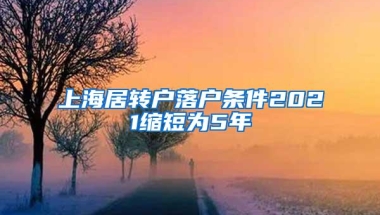 上海居转户落户条件2021缩短为5年